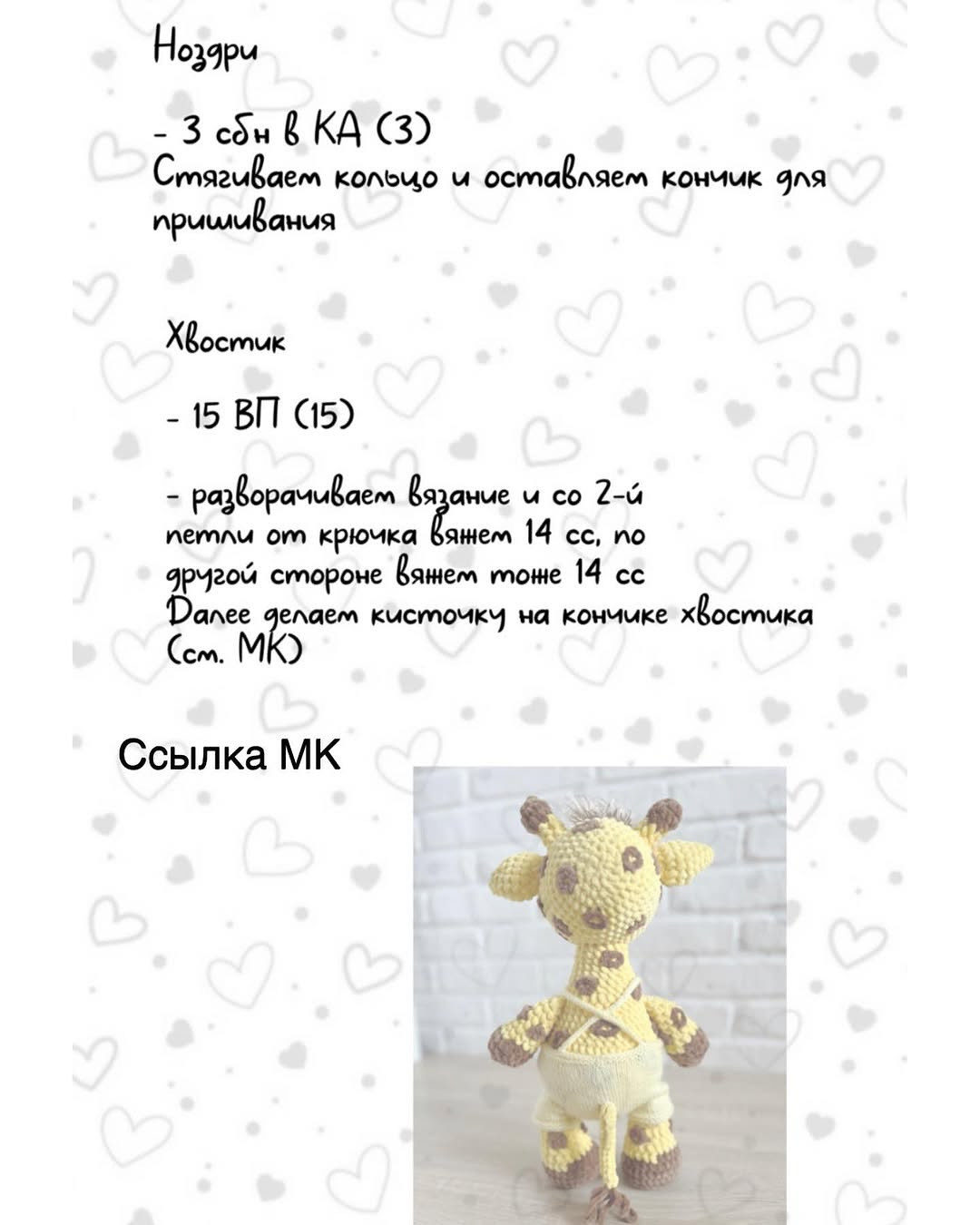 Ноздри

- 3 сбн в КА (3)
Стягиваем кольцо и оставляем кончик для пришивания

Хвостик

- 15 ВП (15)

- разворачиваем вязание и со 2-й петли от крючка вяжем 14 сс, по другой стороне вяжем тоже 14 сс
Далее делаем кисточку на кончике хвостика (см. МК)

Ссылка МК